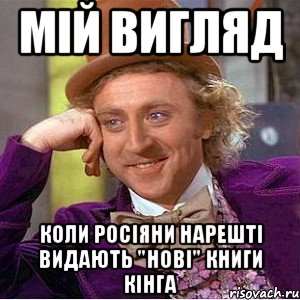 МІЙ ВИГЛЯД

КОЛИ РОСІЯНИ НАРЕШТІ ВИДАЮТЬ "НОВІ" КНИГИ КІНГА

risovach.ru